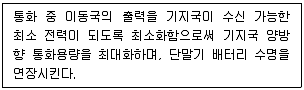 통화 중 이동국의 출력을 기지국이 수신 가능한 최소 전력이 되도록 최소화함으로써 기지국 양방향 통화용량을 최대화하며, 단말기 배터리 수명을 연장시킨다.